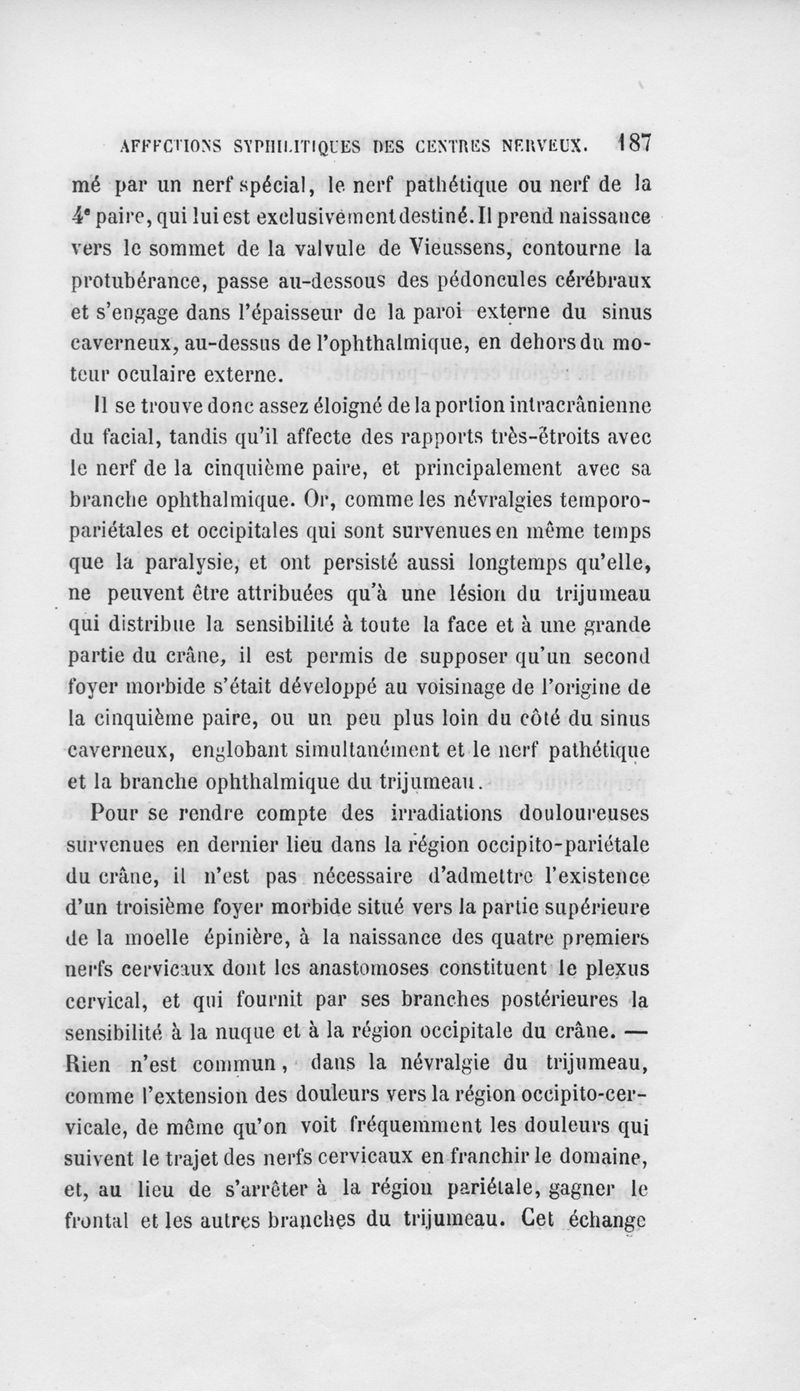 AFFECTIONS SYPHILITIQUES DES CENTRES NERVEUX. 187

mé par un nerf spécial, le nerf pathétique ou nerf de la 4e paire, qui lui est exclusivement destiné. Il prend naissance vers le sommet de la valvule de Vieussens, contourne la protubérance, passe au-dessous des pédoncules cérébraux et s'engage dans l'épaisseur de la paroi externe du sinus caverneux, au-dessus de l'ophthalmique, en dehors du moteur oculaire externe.

Il se trouve donc assez éloigné de la portion intracrânienne du facial, tandis qu'il affecte des rapports très-étroits avec le nerf de la cinquième paire, et principalement avec sa branche ophthalmique. Or, comme les névralgies temporo-pariétales et occipitales qui sont survenues en même temps que la paralysie, et ont persisté aussi longtemps qu'elle, ne peuvent être attribuées qu'à une lésion du trijumeau qui distribue la sensibilité à toute la face et à une grande partie du crâne, il est permis de supposer qu'un second foyer morbide s'était développé au voisinage de l'origine de la cinquième paire, ou un peu plus loin du côté du sinus caverneux, englobant simultanément et le nerf pathétique et la branche ophthalmique du trijumeau.

Pour se rendre compte des irradiations douloureuses survenues en dernier lieu dans la région occipito-pariétale du crâne, il n'est pas nécessaire d'admettre l'existence d'un troisième foyer morbide situé vers la partie supérieure de la moelle épinière, à la naissance des quatre premiers nerfs cervicaux dont les anastomoses constituent le plexus cervical, et qui fournit par ses branches postérieures la sensibilité à la nuque et à la région occipitale du crâne. — Rien n'est commun, dans la névralgie du trijumeau, comme l'extension des douleurs vers la région occipito-cervicale, de même qu'on voit fréquemment les douleurs qui suivent le trajet des nerfs cervicaux en franchir le domaine, et, au lieu de s'arrêter à la région pariétale, gagner le frontal et les autres branches du trijumeau. Cet échange